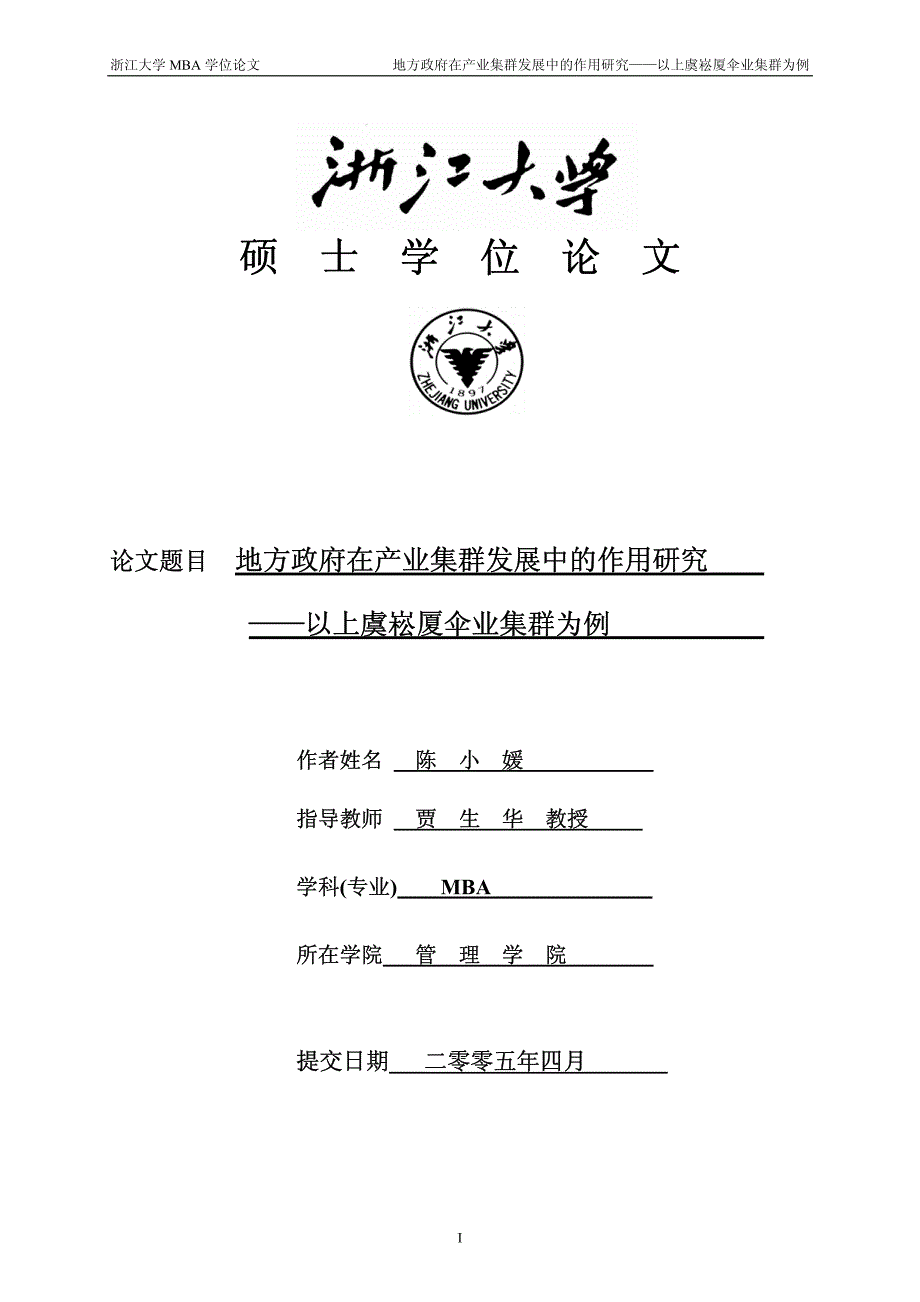 浙江大学 MBA 学位论文　　地方政府在产业集群发展中的作用研究——以上虞崧厦伞业集群为例

浙江大学

硕 士 学 位 论 文

浙江大学
1897
ZHEJIANG UNIVERSITY

论文题目　地方政府在产业集群发展中的作用研究

——以上虞崧厦伞业集群为例

作者姓名　陈 小 媛

指导教师　贾 生 华 教授

学科(专业)　MBA

所在学院　管 理 学 院

提交日期　二零零五年四月

I